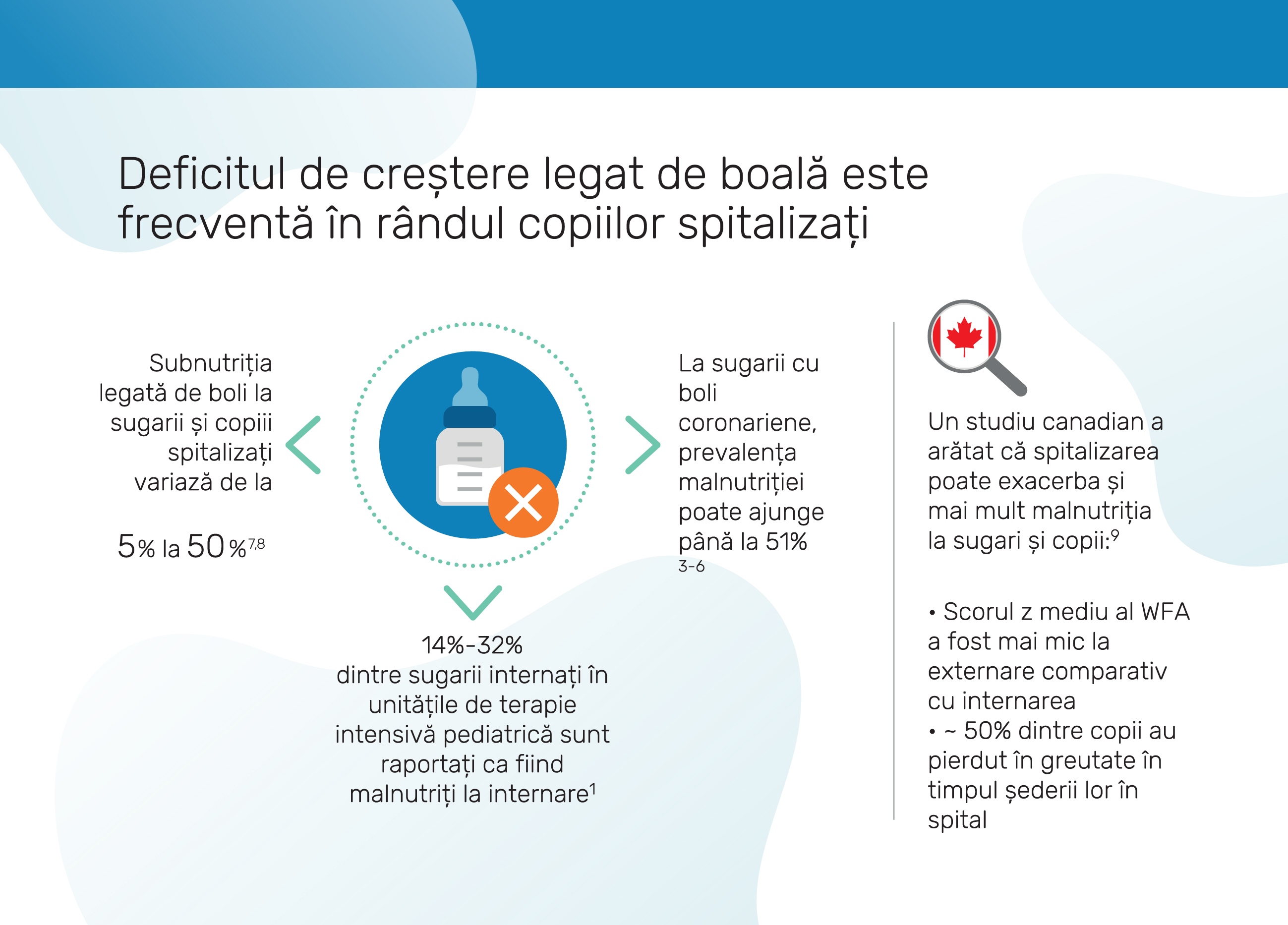 Deficitul de creștere legat de boală este frecventă în rândul copiilor spitalizați

Subnutriția legată de boli la sugarii și copiii spitalizați variază de la

5% la 50%$^{7,8}$

La sugarii cu boli coronariene, prevalența malnutriției poate ajunge până la 51%
3-6

14%-32%
dintre sugarii internați în unitățile de terapie intensivă pediatrică sunt raportați ca fiind malnutriți la internare$^{1}$

Un studiu canadian a arătat că spitalizarea poate exacerba și mai mult malnutriția la sugari și copii:$^{9}$

• Scorul z mediu al WFA a fost mai mic la externare comparativ cu internarea
• ~ 50% dintre copii au pierdut în greutate în timpul șederii lor în spital